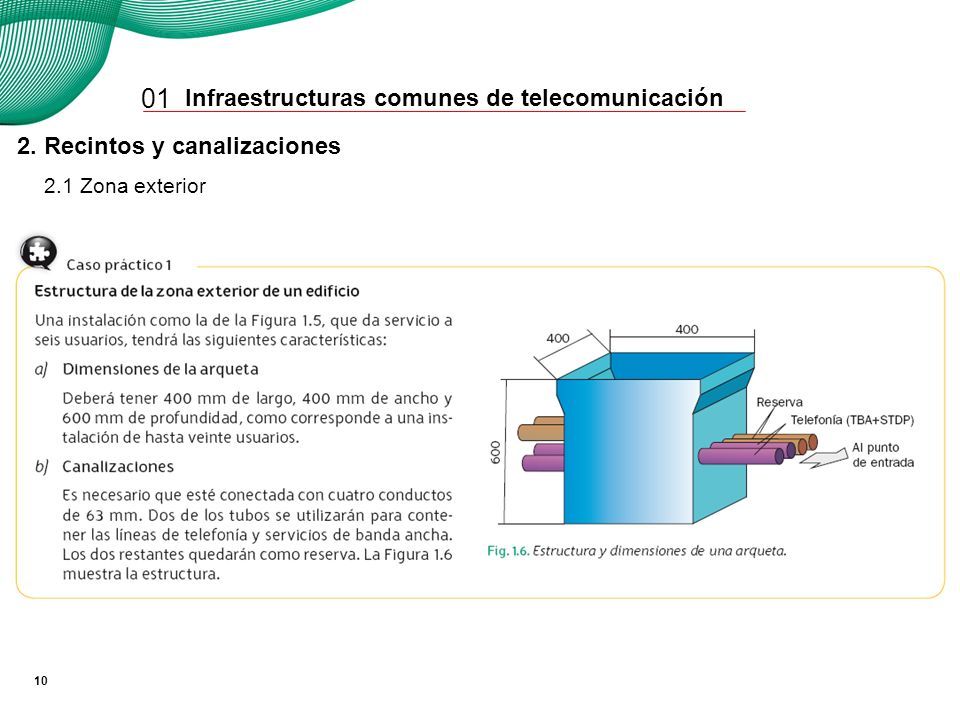 01 Infraestructuras comunes de telecomunicación

2. Recintos y canalizaciones

2.1 Zona exterior

Caso práctico 1

Estructura de la zona exterior de un edificio

Una instalación como la de la Figura 1.5, que da servicio a seis usuarios, tendrá las siguientes características:

a) Dimensiones de la arqueta

Deberá tener 400 mm de largo, 400 mm de ancho y 600 mm de profundidad, como corresponde a una instalación de hasta veinte usuarios.

b) Canalizaciones

Es necesario que esté conectada con cuatro conductos de 63 mm. Dos de los tubos se utilizarán para contener las líneas de telefonía y servicios de banda ancha. Los dos restantes quedarán como reserva. La Figura 1.6 muestra la estructura.

400

400

600

Reserva

Telefonía (TBA+STDP)

Al punto de entrada

Fig. 1.6. Estructura y dimensiones de una arqueta.

10